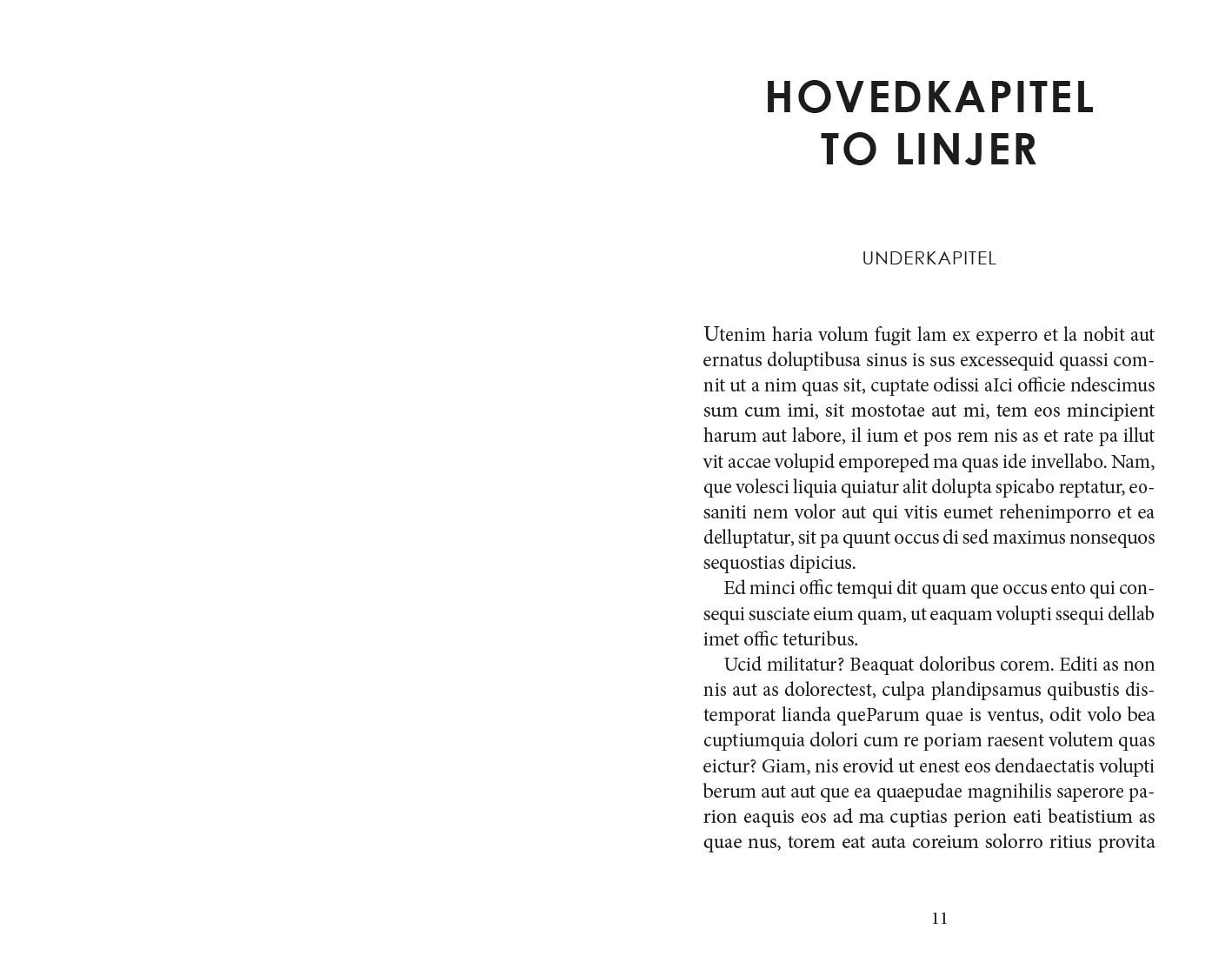 HOVEDKAPITEL
TO LINJER

UNDERKAPITEL

Utenim haria volum fugit lam ex experro et la nobit aut ernatus doluptibusa sinus is sus excessequid quassi comnit ut a nim quas sit, cuptate odissi aIci officie ndescimus sum cum imi, sit mostotae aut mi, tem eos mincipient harum aut labore, il ium et pos rem nis as et rate pa illut vit accae volupid emporeped ma quas ide invellabo. Nam, que volesci liquia quiatur alit dolupta spicabo reptatur, eosaniti nem volor aut qui vitis eumet rehenimporro et ea delluptatur, sit pa quunt occus di sed maximus nonsequos sequostias dipicius.

Ed minci offic temqui dit quam que occus ento qui consequi susciate eium quam, ut eaquam volupti ssequi dellab imet offic teturibus.

Ucid militatur? Beaquat doloribus corem. Editi as non nis aut as dolorectest, culpa plandipsamus quibustis distemporat lianda queParum quae is ventus, odit volo bea cuptiumquia dolori cum re poriam raesent volutem quas eictur? Giam, nis erovid ut enest eos dendaectatis volupti berum aut aut que ea quaepudae magnihilis saperore parion eaquis eos ad ma cuptias perion eati beatistium as quae nus, torem eat auta coreium solorro ritius provita

11